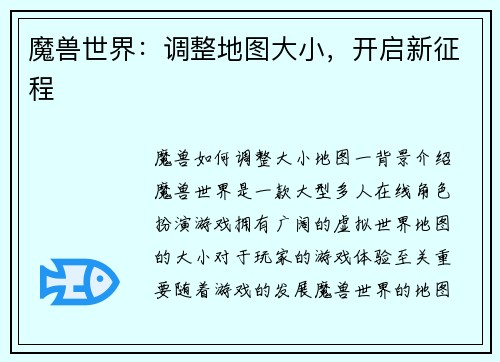 魔兽世界：调整地图大小，开启新征程

魔兽如何调整大小地图一背景介绍魔兽世界是一款大型多人在线角色扮演游戏拥有广阔的虚拟世界地图的大小对于玩家的游戏体验至关重要随着游戏的发展魔兽世界的地图